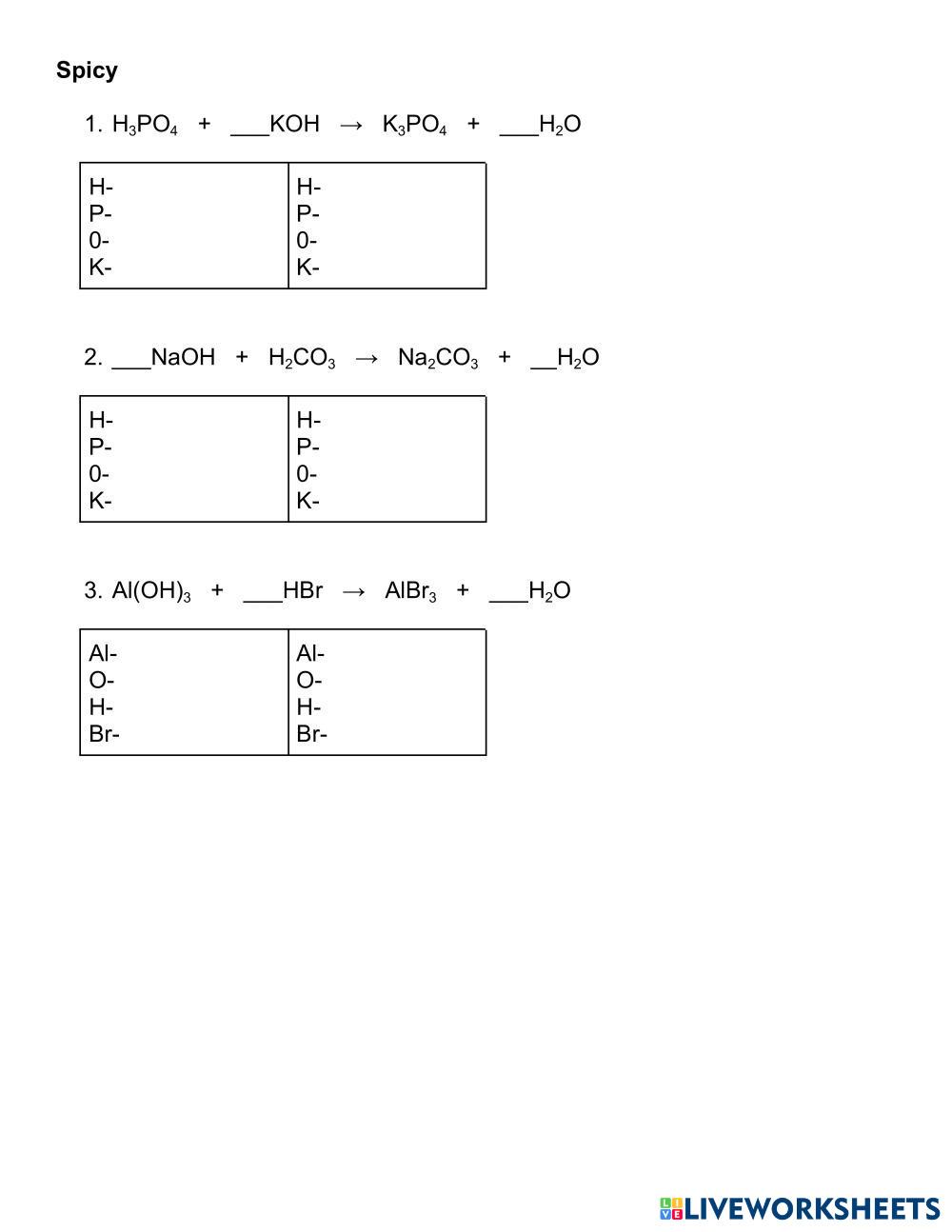 **Spicy**

1. $H_3PO_4$ + ___KOH → $K_3PO_4$ + ___$H_2O$

| H-<br>P-<br>0-<br>K- | H-<br>P-<br>0-<br>K- |
|---|---|

2. ___NaOH + $H_2CO_3$ → $Na_2CO_3$ + __$H_2O$

| H-<br>P-<br>0-<br>K- | H-<br>P-<br>0-<br>K- |
|---|---|

3. $Al(OH)_3$ + ___HBr → $AlBr_3$ + ___$H_2O$

| Al-<br>O-<br>H-<br>Br- | Al-<br>O-<br>H-<br>Br- |
|---|---|

LIVEWORKSHEETS